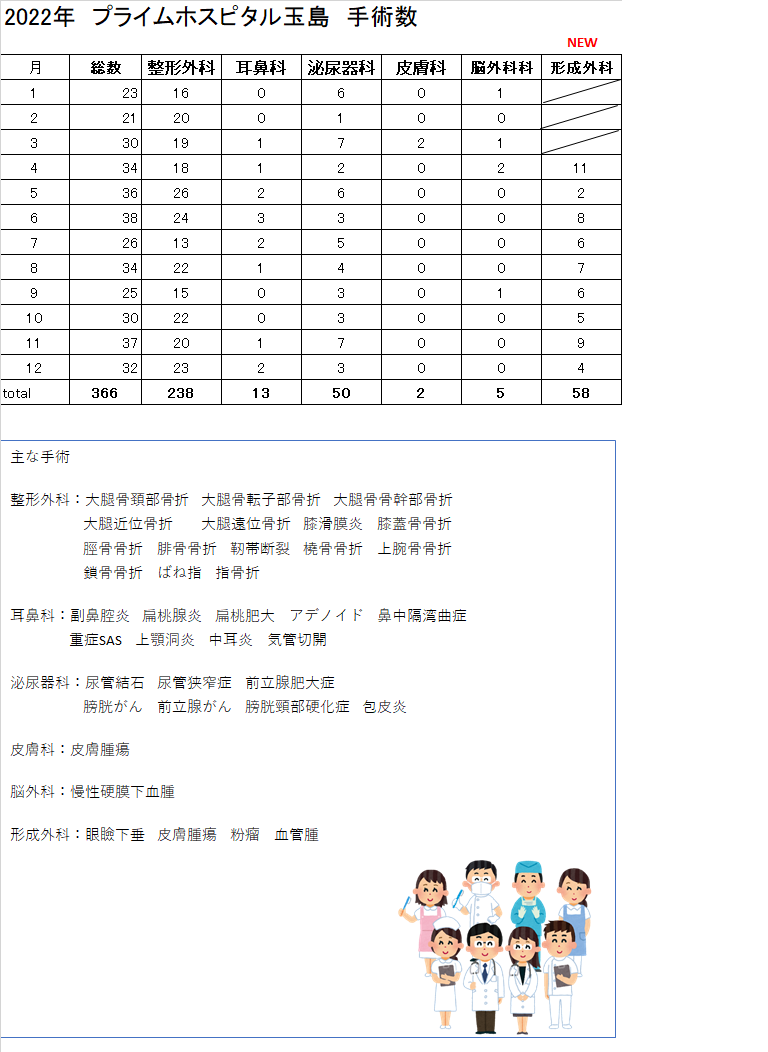 2022年　プライムホスピタル玉島　手術数

NEW

| 月 | 総数 | 整形外科 | 耳鼻科 | 泌尿器科 | 皮膚科 | 脳外科科 | 形成外科 |
|---|---|---|---|---|---|---|---|
| 1 | 23 | 16 | 0 | 6 | 0 | 1 | |
| 2 | 21 | 20 | 0 | 1 | 0 | 0 | |
| 3 | 30 | 19 | 1 | 7 | 2 | 1 | |
| 4 | 34 | 18 | 1 | 2 | 0 | 2 | 11 |
| 5 | 36 | 26 | 2 | 6 | 0 | 0 | 2 |
| 6 | 38 | 24 | 3 | 3 | 0 | 0 | 8 |
| 7 | 26 | 13 | 2 | 5 | 0 | 0 | 6 |
| 8 | 34 | 22 | 1 | 4 | 0 | 0 | 7 |
| 9 | 25 | 15 | 0 | 3 | 0 | 1 | 6 |
| 10 | 30 | 22 | 0 | 3 | 0 | 0 | 5 |
| 11 | 37 | 20 | 1 | 7 | 0 | 0 | 9 |
| 12 | 32 | 23 | 2 | 3 | 0 | 0 | 4 |
| total | 366 | 238 | 13 | 50 | 2 | 5 | 58 |

主な手術

整形外科：大腿骨頚部骨折　大腿骨転子部骨折　大腿骨骨幹部骨折
大腿近位骨折　　大腿遠位骨折　膝滑膜炎　膝蓋骨骨折
脛骨骨折　腓骨骨折　靭帯断裂　橈骨骨折　上腕骨骨折
鎖骨骨折　ばね指　指骨折

耳鼻科：副鼻腔炎　扁桃腺炎　扁桃肥大　アデノイド　鼻中隔湾曲症
重症SAS　上顎洞炎　中耳炎　気管切開

泌尿器科：尿管結石　尿管狭窄症　前立腺肥大症
膀胱がん　前立腺がん　膀胱頸部硬化症　包皮炎

皮膚科：皮膚腫瘍

脳外科：慢性硬膜下血腫

形成外科：眼瞼下垂　皮膚腫瘍　粉瘤　血管腫